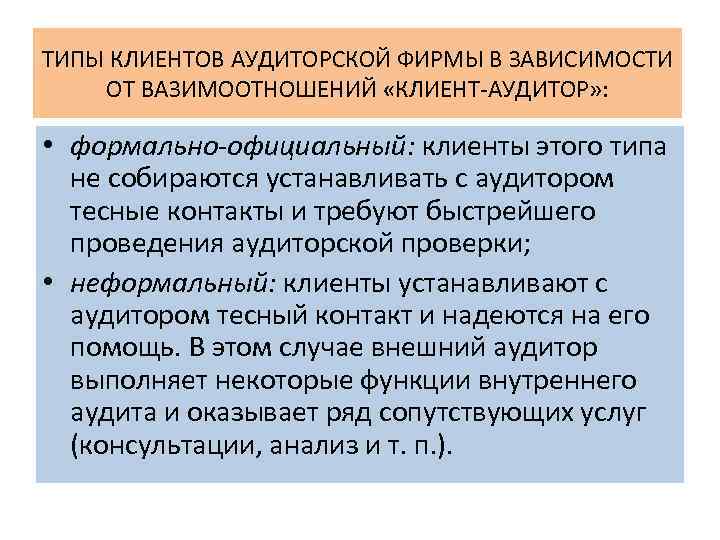 ТИПЫ КЛИЕНТОВ АУДИТОРСКОЙ ФИРМЫ В ЗАВИСИМОСТИ ОТ ВАЗИМООТНОШЕНИЙ «КЛИЕНТ-АУДИТОР»:

• формально-официальный: клиенты этого типа не собираются устанавливать с аудитором тесные контакты и требуют быстрейшего проведения аудиторской проверки;

• неформальный: клиенты устанавливают с аудитором тесный контакт и надеются на его помощь. В этом случае внешний аудитор выполняет некоторые функции внутреннего аудита и оказывает ряд сопутствующих услуг (консультации, анализ и т. п.).